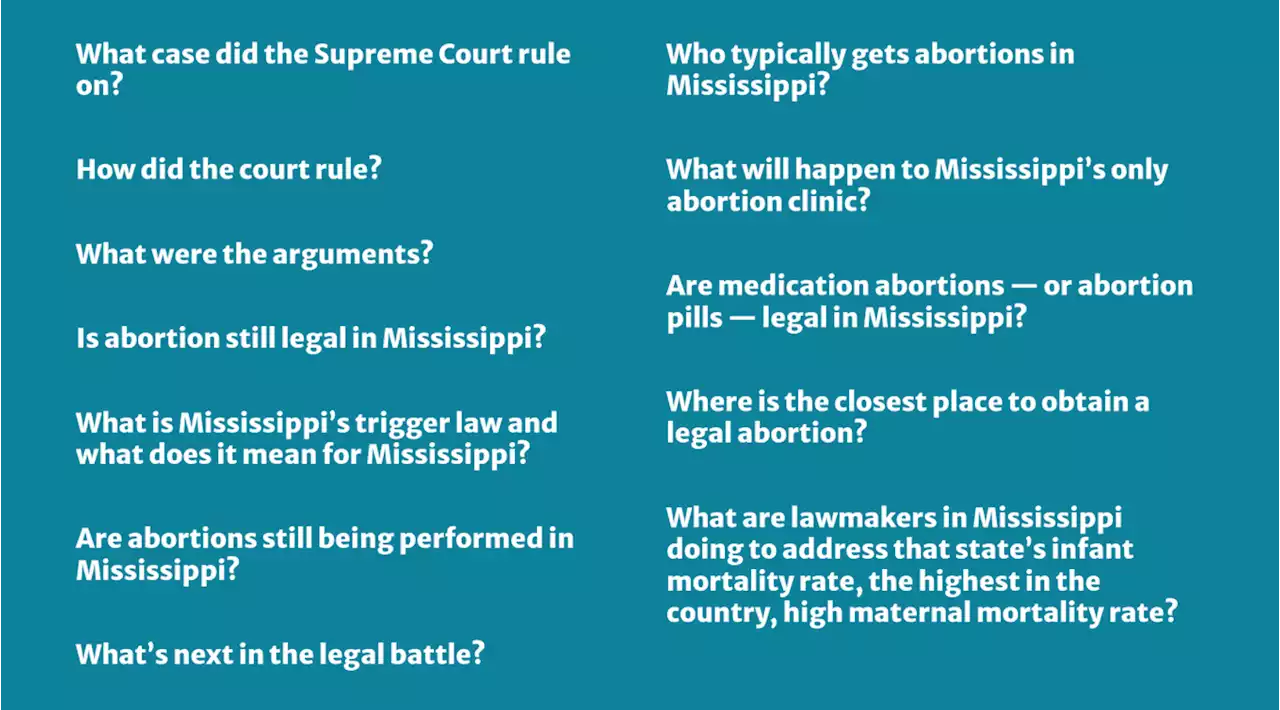 What case did the Supreme Court rule on?

How did the court rule?

What were the arguments?

Is abortion still legal in Mississippi?

What is Mississippi's trigger law and what does it mean for Mississippi?

Are abortions still being performed in Mississippi?

What's next in the legal battle?

Who typically gets abortions in Mississippi?

What will happen to Mississippi's only abortion clinic?

Are medication abortions — or abortion pills — legal in Mississippi?

Where is the closest place to obtain a legal abortion?

What are lawmakers in Mississippi doing to address that state's infant mortality rate, the highest in the country, high maternal mortality rate?